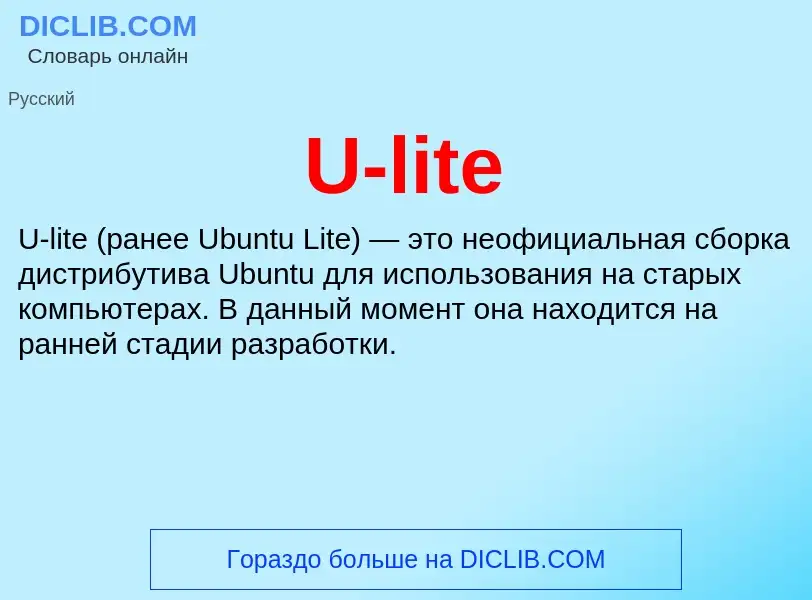 DICLIB.COM
Словарь онлайн

Русский

U-lite

U-lite (ранее Ubuntu Lite) — это неофициальная сборка дистрибутива Ubuntu для использования на старых компьютерах. В данный момент она находится на ранней стадии разработки.

Гораздо больше на DICLIB.COM